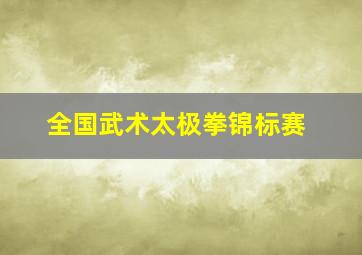 全国武术太极拳锦标赛